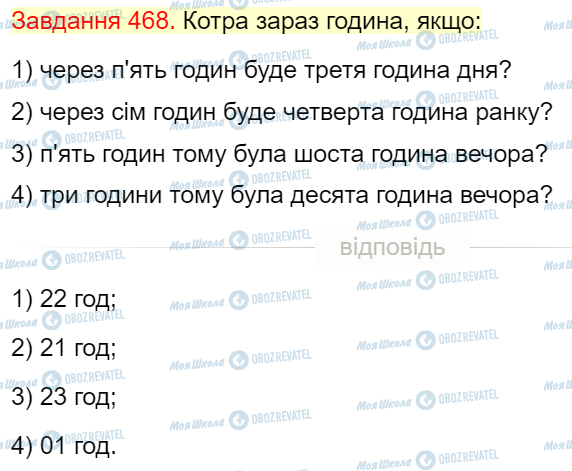 Завдання 468. Котра зараз година, якщо:

1) через п'ять годин буде третя година дня?

2) через сім годин буде четверта година ранку?

3) п'ять годин тому була шоста година вечора?

4) три години тому була десята година вечора?

відповідь

1) 22 год;

2) 21 год;

3) 23 год;

4) 01 год.

Моя Школа OBOZREVATEL